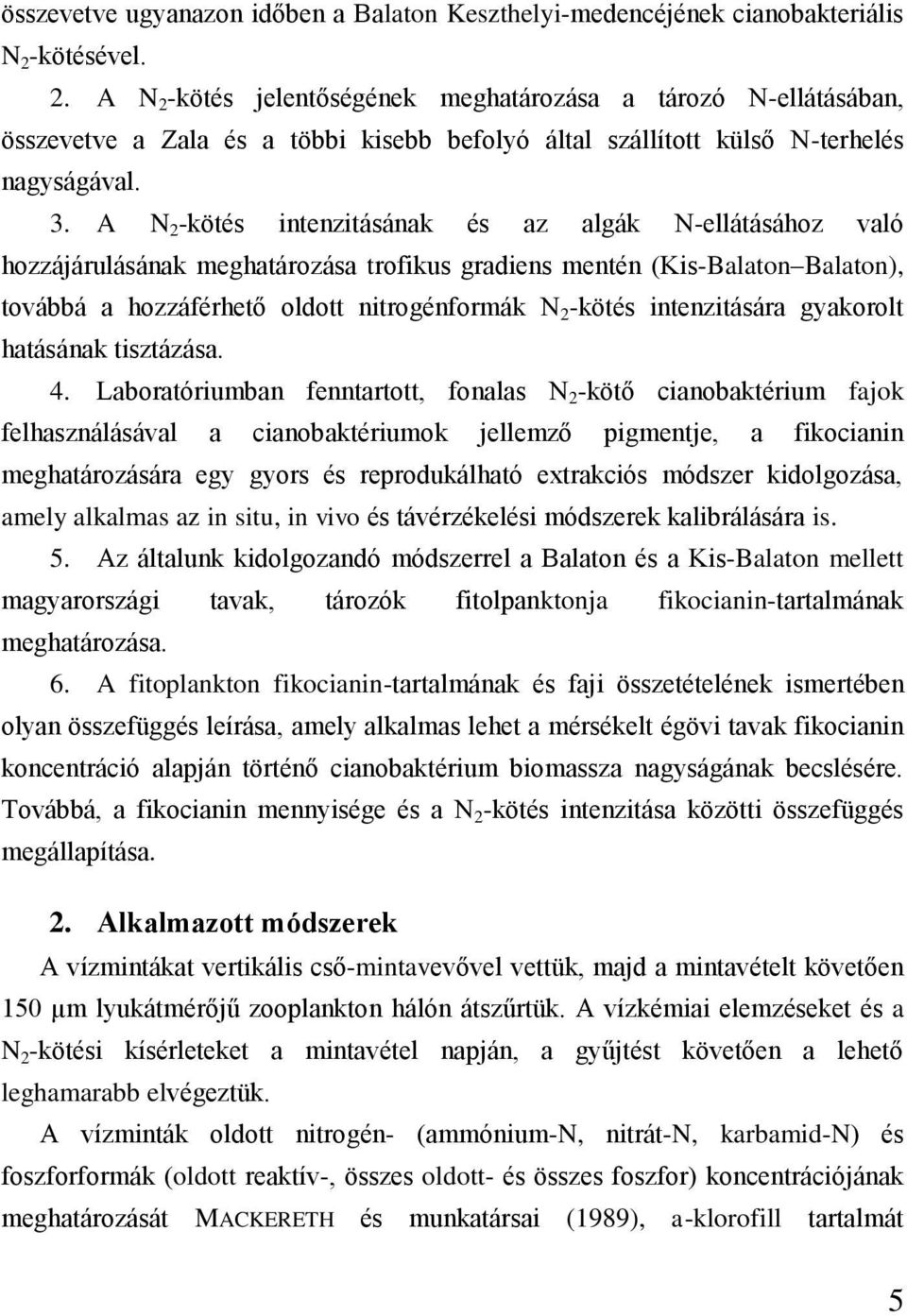 összevetve ugyanazon időben a Balaton Keszthelyi-medencéjének cianobakteriális $N_2$-kötésével.

2. A $N_2$-kötés jelentőségének meghatározása a tározó N-ellátásában, összevetve a Zala és a többi kisebb befolyó által szállított külső N-terhelés nagyságával.

3. A $N_2$-kötés intenzitásának és az algák N-ellátásához való hozzájárulásának meghatározása trofikus gradiens mentén (Kis-Balaton–Balaton), továbbá a hozzáférhető oldott nitrogénformák $N_2$-kötés intenzitására gyakorolt hatásának tisztázása.

4. Laboratóriumban fenntartott, fonalas $N_2$-kötő cianobaktérium fajok felhasználásával a cianobaktériumok jellemző pigmentje, a fikocianin meghatározására egy gyors és reprodukálható extrakciós módszer kidolgozása, amely alkalmas az in situ, in vivo és távérzékelési módszerek kalibrálására is.

5. Az általunk kidolgozandó módszerrel a Balaton és a Kis-Balaton mellett magyarországi tavak, tározók fitolpanktonja fikocianin-tartalmának meghatározása.

6. A fitoplankton fikocianin-tartalmának és faji összetételének ismertében olyan összefüggés leírása, amely alkalmas lehet a mérsékelt égövi tavak fikocianin koncentráció alapján történő cianobaktérium biomassza nagyságának becslésére. Továbbá, a fikocianin mennyisége és a $N_2$-kötés intenzitása közötti összefüggés megállapítása.

2. Alkalmazott módszerek

A vízmintákat vertikális cső-mintavevővel vettük, majd a mintavételt követően 150 µm lyukátmérőjű zooplankton hálón átszűrtük. A vízkémiai elemzéseket és a $N_2$-kötési kísérleteket a mintavétel napján, a gyűjtést követően a lehető leghamarabb elvégeztük.

A vízminták oldott nitrogén- (ammónium-N, nitrát-N, karbamid-N) és foszforformák (oldott reaktív-, összes oldott- és összes foszfor) koncentrációjának meghatározását MACKERETH és munkatársai (1989), a-klorofill tartalmát

5